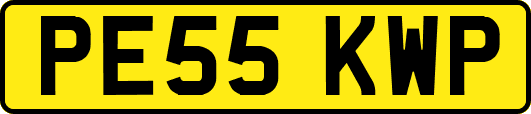 PE55 KWP